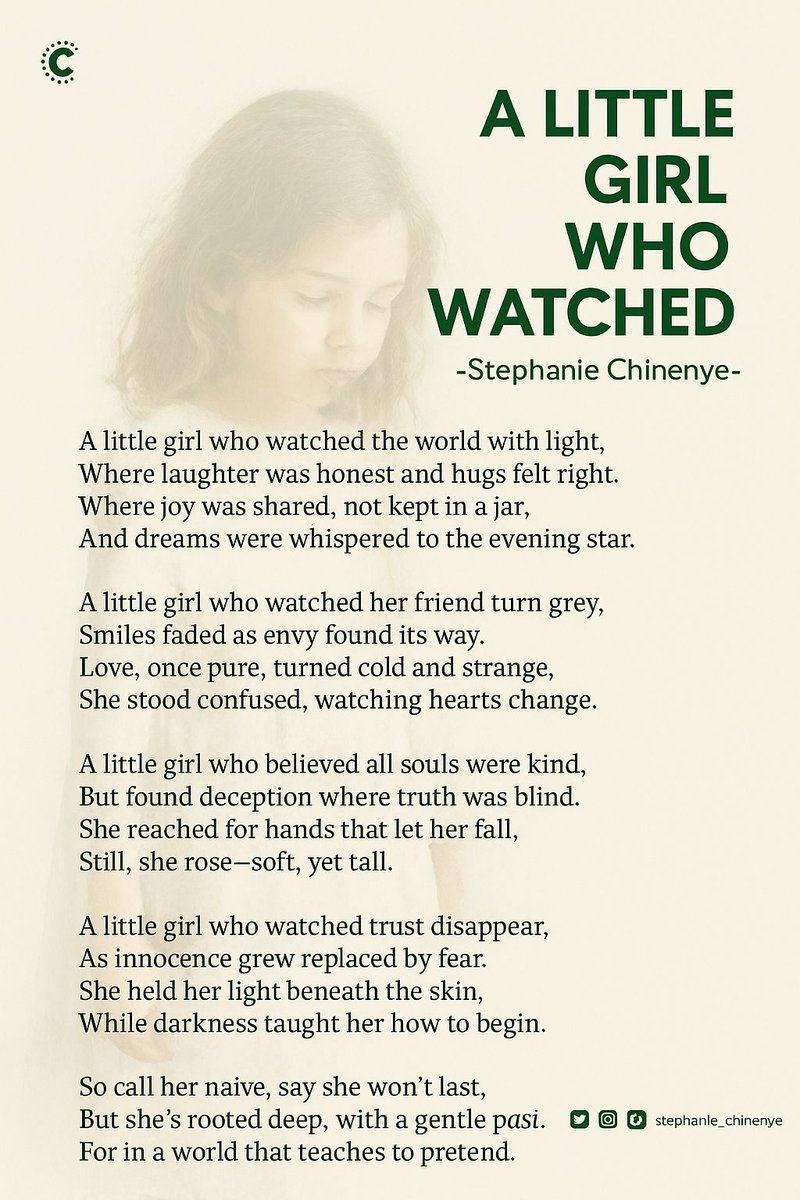 C

A LITTLE GIRL WHO WATCHED

-Stephanie Chinenye-

A little girl who watched the world with light,
Where laughter was honest and hugs felt right.
Where joy was shared, not kept in a jar,
And dreams were whispered to the evening star.

A little girl who watched her friend turn grey,
Smiles faded as envy found its way.
Love, once pure, turned cold and strange,
She stood confused, watching hearts change.

A little girl who believed all souls were kind,
But found deception where truth was blind.
She reached for hands that let her fall,
Still, she rose—soft, yet tall.

A little girl who watched trust disappear,
As innocence grew replaced by fear.
She held her light beneath the skin,
While darkness taught her how to begin.

So call her naive, say she won't last,
But she's rooted deep, with a gentle pasi.
For in a world that teaches to pretend.

stephanle_chinenye